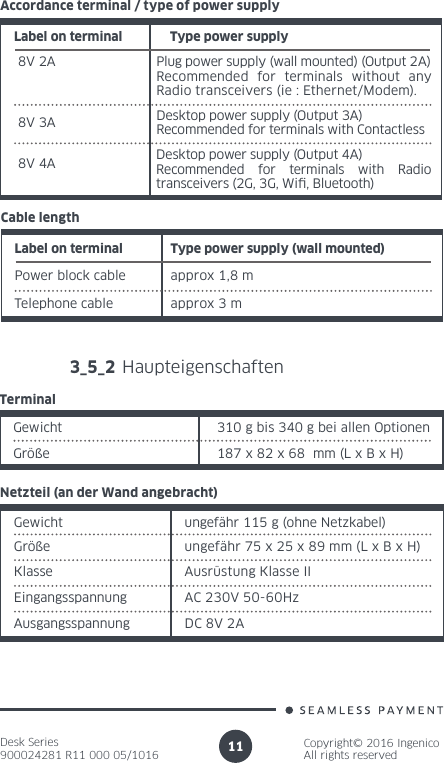 Accordance terminal / type of power supply

| Label on terminal | Type power supply |
|---|---|
| 8V 2A | Plug power supply (wall mounted) (Output 2A) Recommended for terminals without any Radio transceivers (ie : Ethernet/Modem). |
| 8V 3A | Desktop power supply (Output 3A) Recommended for terminals with Contactless |
| 8V 4A | Desktop power supply (Output 4A) Recommended for terminals with Radio transceivers (2G, 3G, Wifi, Bluetooth) |

Cable length

| Label on terminal | Type power supply (wall mounted) |
|---|---|
| Power block cable | approx 1,8 m |
| Telephone cable | approx 3 m |

3_5_2 Haupteigenschaften

Terminal

| Gewicht | 310 g bis 340 g bei allen Optionen |
|---|---|
| Größe | 187 x 82 x 68 mm (L x B x H) |

Netzteil (an der Wand angebracht)

| Gewicht | ungefähr 115 g (ohne Netzkabel) |
|---|---|
| Größe | ungefähr 75 x 25 x 89 mm (L x B x H) |
| Klasse | Ausrüstung Klasse II |
| Eingangsspannung | AC 230V 50-60Hz |
| Ausgangsspannung | DC 8V 2A |

SEAMLESS PAYMENT

Desk Series
900024281 R11 000 05/1016

11

Copyright© 2016 Ingenico
All rights reserved